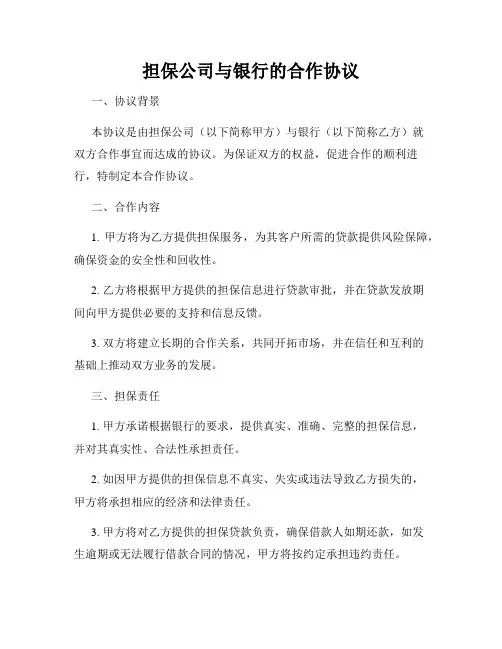 担保公司与银行的合作协议

一、协议背景

本协议是由担保公司（以下简称甲方）与银行（以下简称乙方）就双方合作事宜而达成的协议。为保证双方的权益，促进合作的顺利进行，特制定本合作协议。

二、合作内容

1. 甲方将为乙方提供担保服务，为其客户所需的贷款提供风险保障，确保资金的安全性和回收性。

2. 乙方将根据甲方提供的担保信息进行贷款审批，并在贷款发放期间向甲方提供必要的支持和信息反馈。

3. 双方将建立长期的合作关系，共同开拓市场，并在信任和互利的基础上推动双方业务的发展。

三、担保责任

1. 甲方承诺根据银行的要求，提供真实、准确、完整的担保信息，并对其真实性、合法性承担责任。

2. 如因甲方提供的担保信息不真实、失实或违法导致乙方损失的，甲方将承担相应的经济和法律责任。

3. 甲方将对乙方提供的担保贷款负责，确保借款人如期还款，如发生逾期或无法履行借款合同的情况，甲方将按约定承担违约责任。